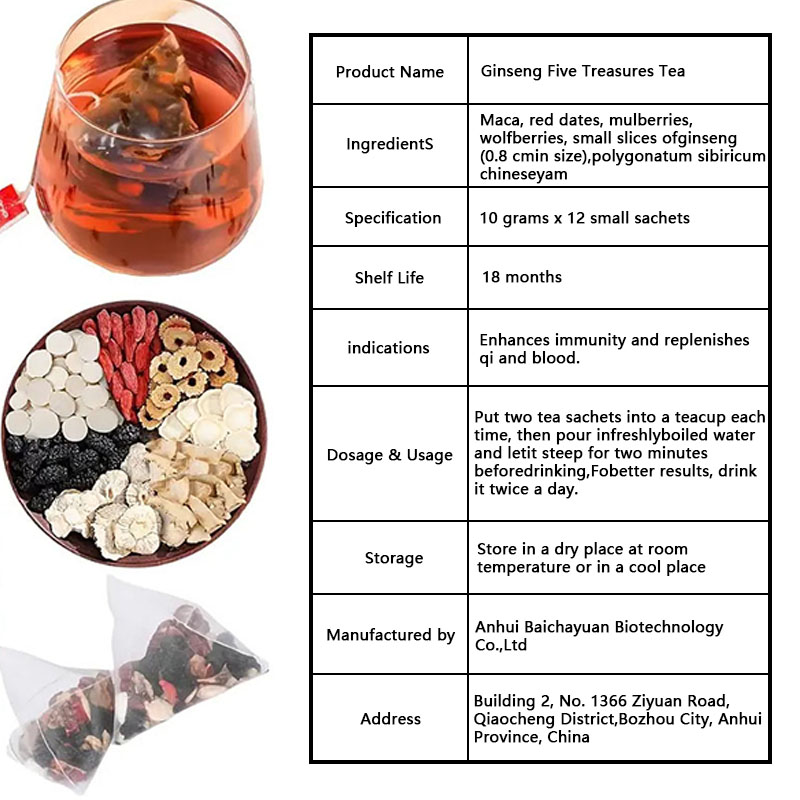 | Product Name | Ginseng Five Treasures Tea |
|---|---|
| IngredientS | Maca, red dates, mulberries, wolfberries, small slices ofginseng (0.8 cmin size),polygonatum sibiricum chineseyam |
| Specification | 10 grams x 12 small sachets |
| Shelf Life | 18 months |
| indications | Enhances immunity and replenishes qi and blood. |
| Dosage & Usage | Put two tea sachets into a teacup each time, then pour infreshlyboiled water and letit steep for two minutes beforedrinking,Fobetter results, drink it twice a day. |
| Storage | Store in a dry place at room temperature or in a cool place |
| Manufactured by | Anhui Baichayuan Biotechnology Co.,Ltd |
| Address | Building 2, No. 1366 Ziyuan Road, Qiaocheng District,Bozhou City, Anhui Province, China |